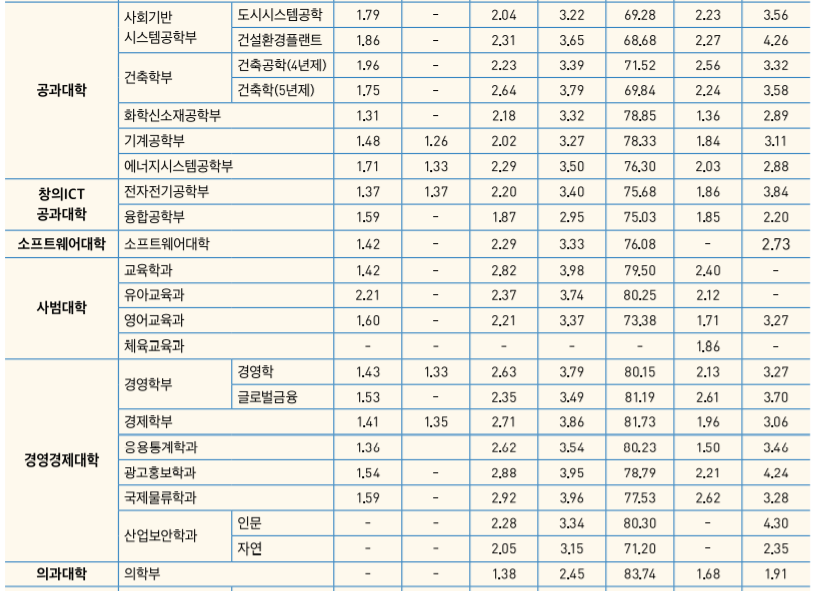 | 공과대학 | 사회기반 시스템공학부 | 도시시스템공학 | 1.79 | - | 2.04 | 3.22 | 69.28 | 2.23 | 3.56 |
|---|---|---|---|---|---|---|---|---|---|
|  |  | 건설환경플랜트 | 1.86 | - | 2.31 | 3.65 | 68.68 | 2.27 | 4.26 |
|  | 건축학부 | 건축공학(4년제) | 1.96 | - | 2.23 | 3.39 | 71.52 | 2.56 | 3.32 |
|  |  | 건축학(5년제) | 1.75 | - | 2.64 | 3.79 | 69.84 | 2.24 | 3.58 |
|  | 화학신소재공학부 |  | 1.31 | - | 2.18 | 3.32 | 78.85 | 1.36 | 2.89 |
|  | 기계공학부 |  | 1.48 | 1.26 | 2.02 | 3.27 | 78.33 | 1.84 | 3.11 |
|  | 에너지시스템공학부 |  | 1.71 | 1.33 | 2.29 | 3.50 | 76.30 | 2.03 | 2.88 |
| 창의ICT 공과대학 | 전자전기공학부 |  | 1.37 | 1.37 | 2.20 | 3.40 | 75.68 | 1.86 | 3.84 |
|  | 융합공학부 |  | 1.59 | - | 1.87 | 2.95 | 75.03 | 1.85 | 2.20 |
| 소프트웨어대학 | 소프트웨어대학 |  | 1.42 | - | 2.29 | 3.33 | 76.08 | - | 2.73 |
| 사범대학 | 교육학과 |  | 1.42 | - | 2.82 | 3.98 | 79.50 | 2.40 | - |
|  | 유아교육과 |  | 2.21 | - | 2.37 | 3.74 | 80.25 | 2.12 | - |
|  | 영어교육과 |  | 1.60 | - | 2.21 | 3.37 | 73.38 | 1.71 | 3.27 |
|  | 체육교육과 |  | - | - | - | - | - | 1.86 | - |
| 경영경제대학 | 경영학부 | 경영학 | 1.43 | 1.33 | 2.63 | 3.79 | 80.15 | 2.13 | 3.27 |
|  |  | 글로벌금융 | 1.53 | - | 2.35 | 3.49 | 81.19 | 2.61 | 3.70 |
|  | 경제학부 |  | 1.41 | 1.35 | 2.71 | 3.86 | 81.73 | 1.96 | 3.06 |
|  | 응용통계학과 |  | 1.36 |  | 2.62 | 3.54 | 80.23 | 1.50 | 3.46 |
|  | 광고홍보학과 |  | 1.54 | - | 2.88 | 3.95 | 78.79 | 2.21 | 4.24 |
|  | 국제물류학과 |  | 1.59 | - | 2.92 | 3.96 | 77.53 | 2.62 | 3.28 |
|  | 산업보안학과 | 인문 | - | - | 2.28 | 3.34 | 80.30 | - | 4.30 |
|  |  | 자연 | - | - | 2.05 | 3.15 | 71.20 | - | 2.35 |
| 의과대학 | 의학부 |  | - | - | 1.38 | 2.45 | 83.74 | 1.68 | 1.91 |